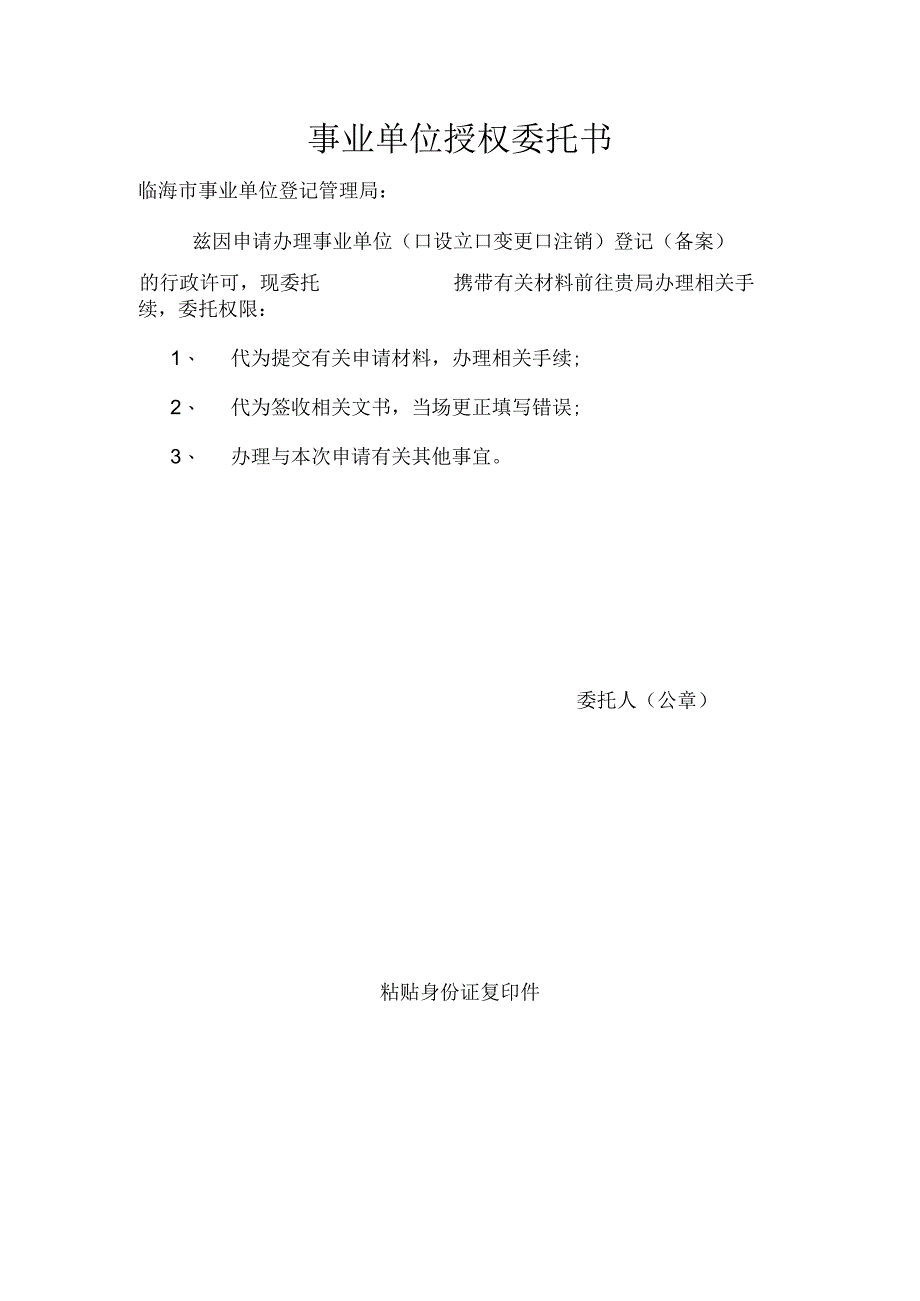 事业单位授权委托书

临海市事业单位登记管理局：

兹因申请办理事业单位（口设立口变更口注销）登记（备案）的行政许可，现委托　　　　　　携带有关材料前往贵局办理相关手续，委托权限：

1、　代为提交有关申请材料，办理相关手续；

2、　代为签收相关文书，当场更正填写错误；

3、　办理与本次申请有关其他事宜。

委托人（公章）

粘贴身份证复印件